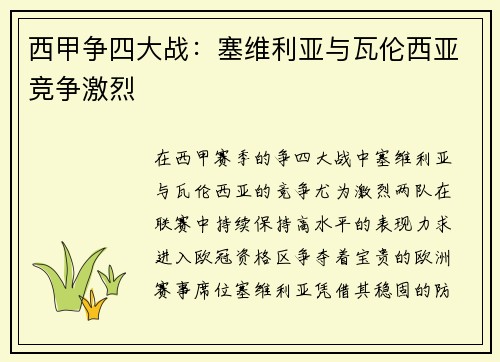 西甲争四大战：塞维利亚与瓦伦西亚竞争激烈

在西甲赛季的争四大战中塞维利亚与瓦伦西亚的竞争尤为激烈两队在联赛中持续保持高水平的表现力求进入欧冠资格区争夺着宝贵的欧洲赛事席位塞维利亚凭借其稳固的防